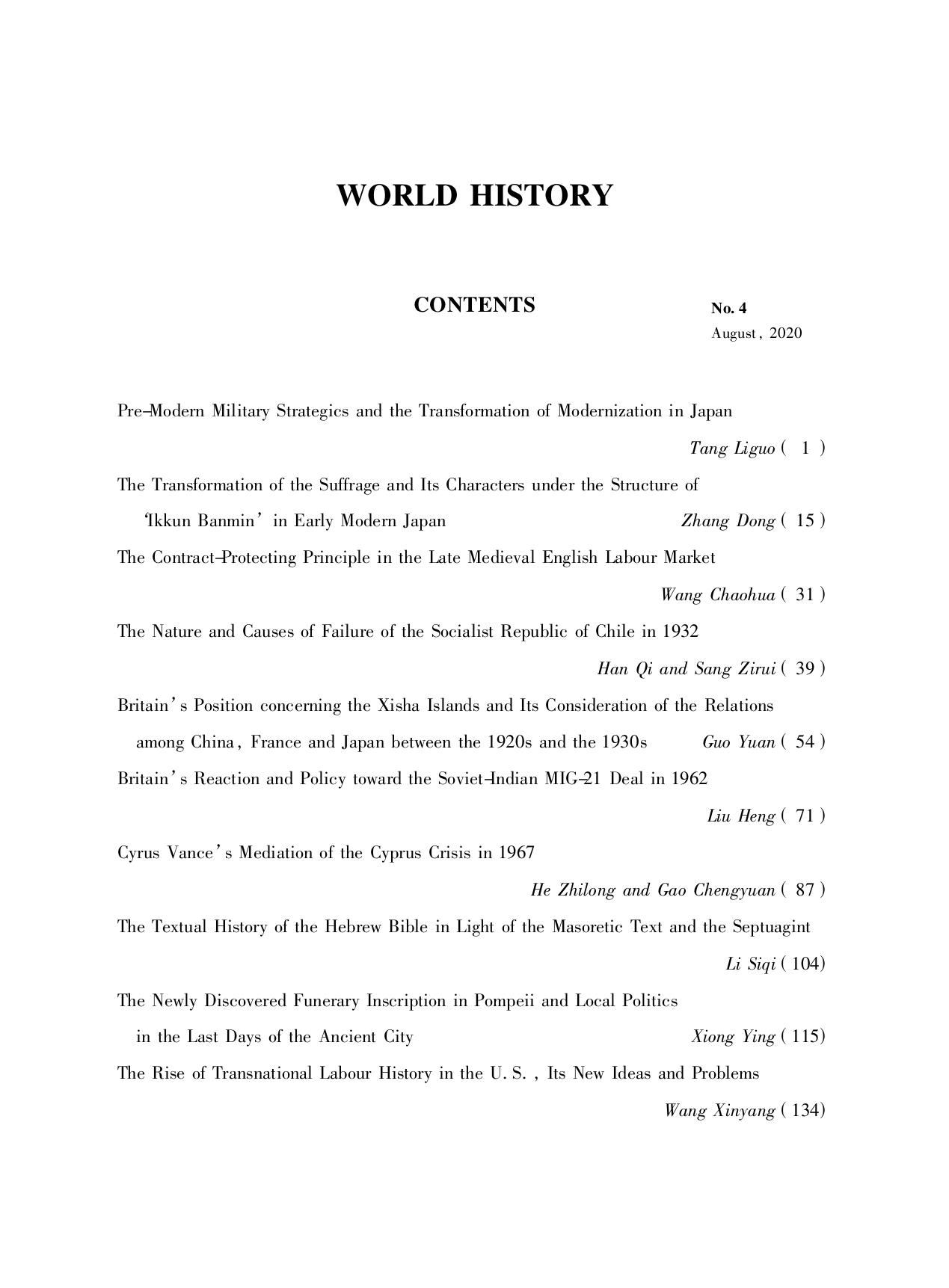 WORLD HISTORY

CONTENTS

No. 4
August, 2020

Pre-Modern Military Strategics and the Transformation of Modernization in Japan
Tang Liguo ( 1 )

The Transformation of the Suffrage and Its Characters under the Structure of 'Ikkun Banmin' in Early Modern Japan
Zhang Dong ( 15 )

The Contract-Protecting Principle in the Late Medieval English Labour Market
Wang Chaohua ( 31 )

The Nature and Causes of Failure of the Socialist Republic of Chile in 1932
Han Qi and Sang Zirui ( 39 )

Britain's Position concerning the Xisha Islands and Its Consideration of the Relations among China, France and Japan between the 1920s and the 1930s
Guo Yuan ( 54 )

Britain's Reaction and Policy toward the Soviet-Indian MIG-21 Deal in 1962
Liu Heng ( 71 )

Cyrus Vance's Mediation of the Cyprus Crisis in 1967
He Zhilong and Gao Chengyuan ( 87 )

The Textual History of the Hebrew Bible in Light of the Masoretic Text and the Septuagint
Li Siqi ( 104)

The Newly Discovered Funerary Inscription in Pompeii and Local Politics in the Last Days of the Ancient City
Xiong Ying ( 115)

The Rise of Transnational Labour History in the U. S. , Its New Ideas and Problems
Wang Xinyang ( 134)